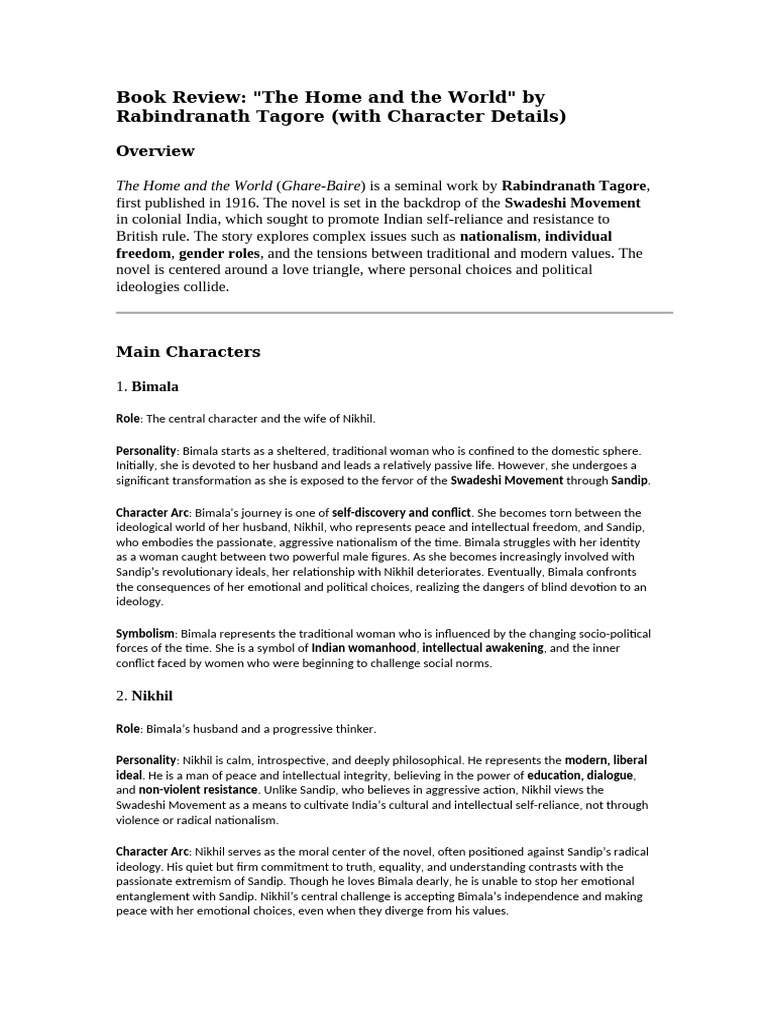 Book Review: "The Home and the World" by Rabindranath Tagore (with Character Details)

Overview

The Home and the World (Ghare-Baire) is a seminal work by Rabindranath Tagore, first published in 1916. The novel is set in the backdrop of the Swadeshi Movement in colonial India, which sought to promote Indian self-reliance and resistance to British rule. The story explores complex issues such as nationalism, individual freedom, gender roles, and the tensions between traditional and modern values. The novel is centered around a love triangle, where personal choices and political ideologies collide.

Main Characters

1. Bimala

Role: The central character and the wife of Nikhil.

Personality: Bimala starts as a sheltered, traditional woman who is confined to the domestic sphere. Initially, she is devoted to her husband and leads a relatively passive life. However, she undergoes a significant transformation as she is exposed to the fervor of the Swadeshi Movement through Sandip.

Character Arc: Bimala's journey is one of self-discovery and conflict. She becomes torn between the ideological world of her husband, Nikhil, who represents peace and intellectual freedom, and Sandip, who embodies the passionate, aggressive nationalism of the time. Bimala struggles with her identity as a woman caught between two powerful male figures. As she becomes increasingly involved with Sandip's revolutionary ideals, her relationship with Nikhil deteriorates. Eventually, Bimala confronts the consequences of her emotional and political choices, realizing the dangers of blind devotion to an ideology.

Symbolism: Bimala represents the traditional woman who is influenced by the changing socio-political forces of the time. She is a symbol of Indian womanhood, intellectual awakening, and the inner conflict faced by women who were beginning to challenge social norms.

2. Nikhil

Role: Bimala's husband and a progressive thinker.

Personality: Nikhil is calm, introspective, and deeply philosophical. He represents the modern, liberal ideal. He is a man of peace and intellectual integrity, believing in the power of education, dialogue, and non-violent resistance. Unlike Sandip, who believes in aggressive action, Nikhil views the Swadeshi Movement as a means to cultivate India's cultural and intellectual self-reliance, not through violence or radical nationalism.

Character Arc: Nikhil serves as the moral center of the novel, often positioned against Sandip's radical ideology. His quiet but firm commitment to truth, equality, and understanding contrasts with the passionate extremism of Sandip. Though he loves Bimala dearly, he is unable to stop her emotional entanglement with Sandip. Nikhil's central challenge is accepting Bimala's independence and making peace with her emotional choices, even when they diverge from his values.